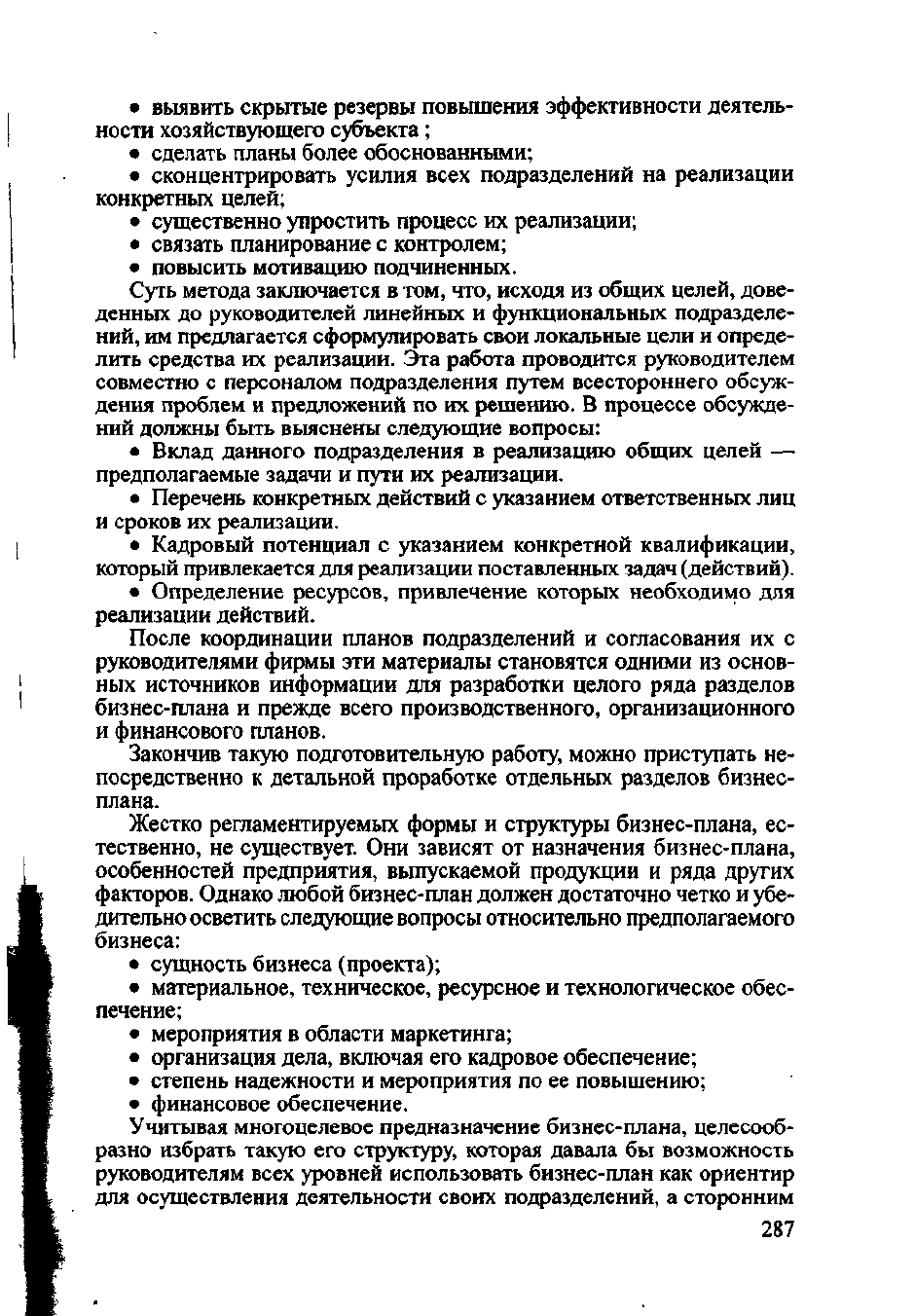 • выявить скрытые резервы повышения эффективности деятельности хозяйствующего субъекта ;

• сделать планы более обоснованными;

• сконцентрировать усилия всех подразделений на реализации конкретных целей;

• существенно упростить процесс их реализации;

• связать планирование с контролем;

• повысить мотивацию подчиненных.

Суть метода заключается в том, что, исходя из общих целей, доведенных до руководителей линейных и функциональных подразделений, им предлагается сформулировать свои локальные цели и определить средства их реализации. Эта работа проводится руководителем совместно с персоналом подразделения путем всестороннего обсуждения проблем и предложений по их решению. В процессе обсуждений должны быть выяснены следующие вопросы:

• Вклад данного подразделения в реализацию общих целей — предполагаемые задачи и пути их реализации.

• Перечень конкретных действий с указанием ответственных лиц и сроков их реализации.

• Кадровый потенциал с указанием конкретной квалификации, который привлекается для реализации поставленных задач (действий).

• Определение ресурсов, привлечение которых необходимо для реализации действий.

После координации планов подразделений и согласования их с руководителями фирмы эти материалы становятся одними из основных источников информации для разработки целого ряда разделов бизнес-плана и прежде всего производственного, организационного и финансового планов.

Закончив такую подготовительную работу, можно приступать непосредственно к детальной проработке отдельных разделов бизнес-плана.

Жестко регламентируемых формы и структуры бизнес-плана, естественно, не существует. Они зависят от назначения бизнес-плана, особенностей предприятия, выпускаемой продукции и ряда других факторов. Однако любой бизнес-план должен достаточно четко и убедительно осветить следующие вопросы относительно предполагаемого бизнеса:

• сущность бизнеса (проекта);

• материальное, техническое, ресурсное и технологическое обеспечение;

• мероприятия в области маркетинга;

• организация дела, включая его кадровое обеспечение;

• степень надежности и мероприятия по ее повышению;

• финансовое обеспечение.

Учитывая многоцелевое предназначение бизнес-плана, целесообразно избрать такую его структуру, которая давала бы возможность руководителям всех уровней использовать бизнес-план как ориентир для осуществления деятельности своих подразделений, а сторонним

287